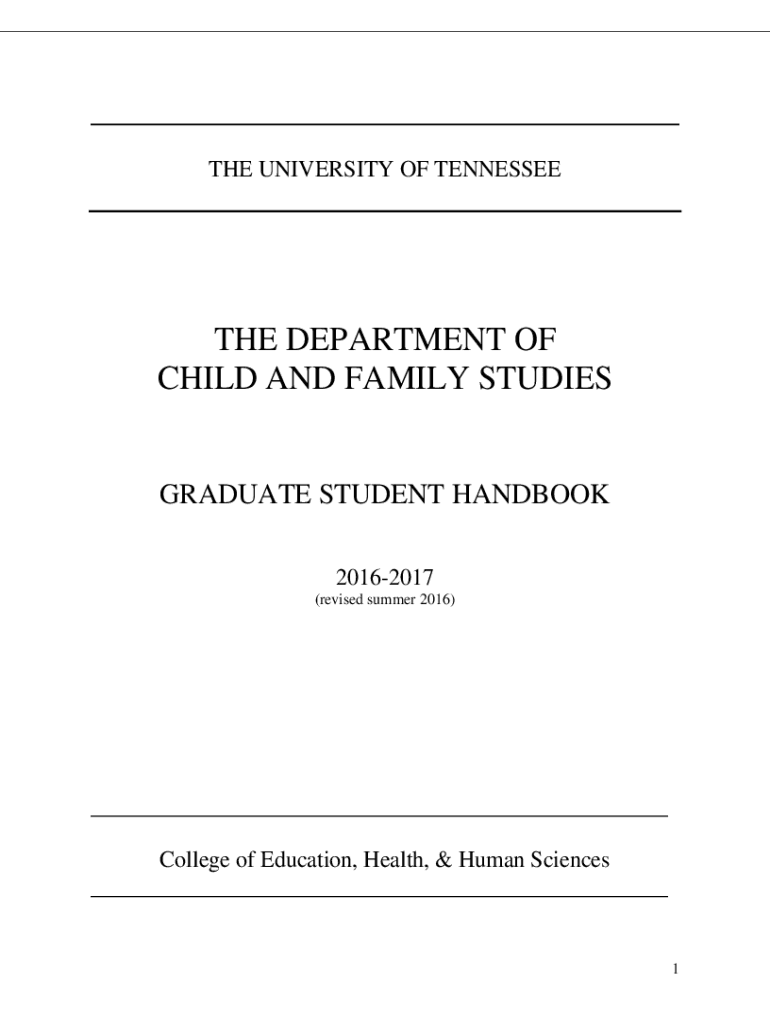 THE UNIVERSITY OF TENNESSEE

THE DEPARTMENT OF CHILD AND FAMILY STUDIES

GRADUATE STUDENT HANDBOOK

2016-2017
(revised summer 2016)

College of Education, Health, & Human Sciences

1